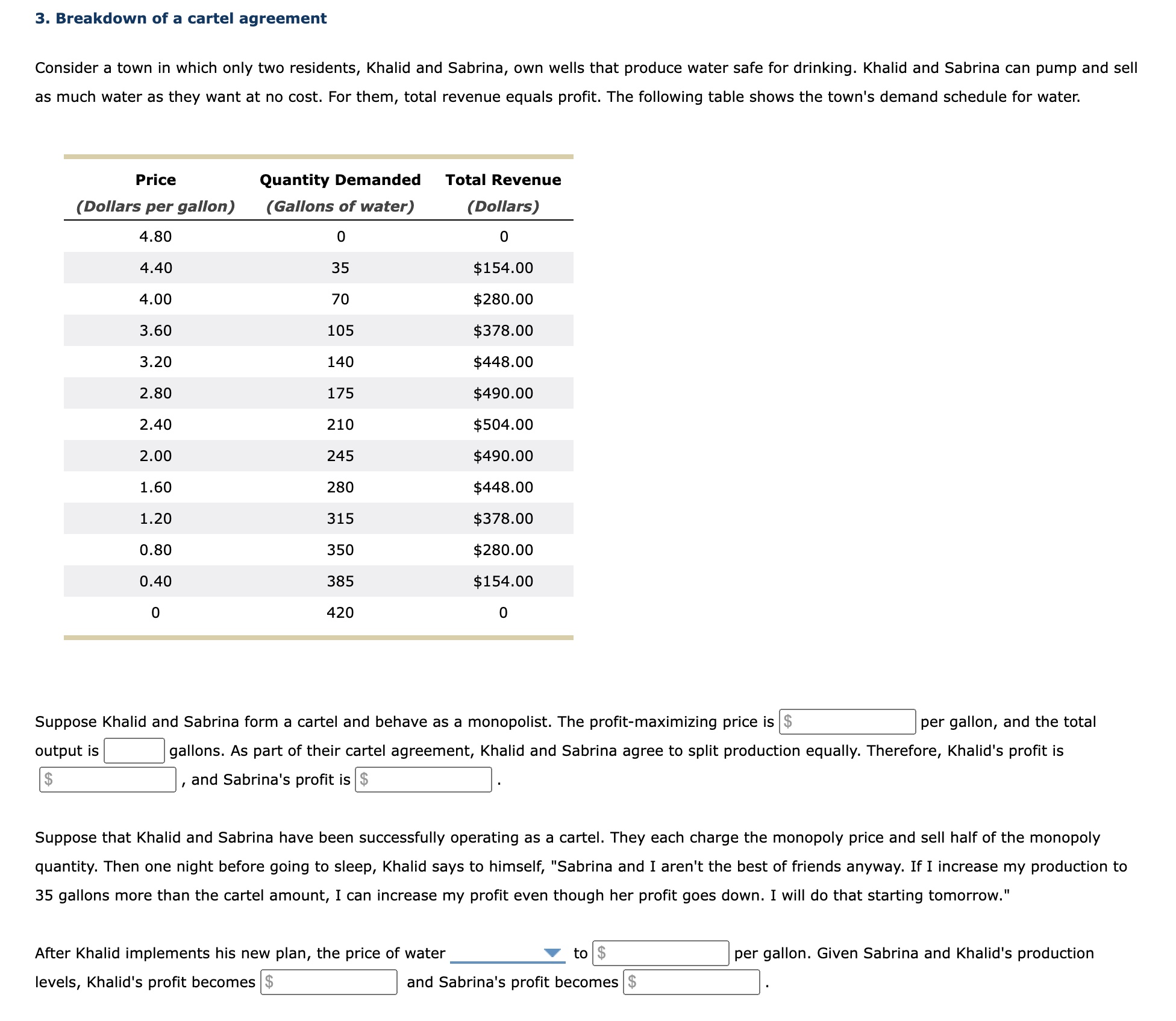 3. Breakdown of a cartel agreement

Consider a town in which only two residents, Khalid and Sabrina, own wells that produce water safe for drinking. Khalid and Sabrina can pump and sell as much water as they want at no cost. For them, total revenue equals profit. The following table shows the town's demand schedule for water.

| Price (Dollars per gallon) | Quantity Demanded (Gallons of water) | Total Revenue (Dollars) |
|---|---|---|
| 4.80 | 0 | 0 |
| 4.40 | 35 | \$154.00 |
| 4.00 | 70 | \$280.00 |
| 3.60 | 105 | \$378.00 |
| 3.20 | 140 | \$448.00 |
| 2.80 | 175 | \$490.00 |
| 2.40 | 210 | \$504.00 |
| 2.00 | 245 | \$490.00 |
| 1.60 | 280 | \$448.00 |
| 1.20 | 315 | \$378.00 |
| 0.80 | 350 | \$280.00 |
| 0.40 | 385 | \$154.00 |
| 0 | 420 | 0 |

Suppose Khalid and Sabrina form a cartel and behave as a monopolist. The profit-maximizing price is \$ per gallon, and the total output is gallons. As part of their cartel agreement, Khalid and Sabrina agree to split production equally. Therefore, Khalid's profit is \$ , and Sabrina's profit is \$ .

Suppose that Khalid and Sabrina have been successfully operating as a cartel. They each charge the monopoly price and sell half of the monopoly quantity. Then one night before going to sleep, Khalid says to himself, "Sabrina and I aren't the best of friends anyway. If I increase my production to 35 gallons more than the cartel amount, I can increase my profit even though her profit goes down. I will do that starting tomorrow."

After Khalid implements his new plan, the price of water to \$ per gallon. Given Sabrina and Khalid's production levels, Khalid's profit becomes \$ and Sabrina's profit becomes \$ .